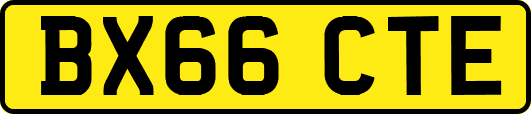 BX66 CTE